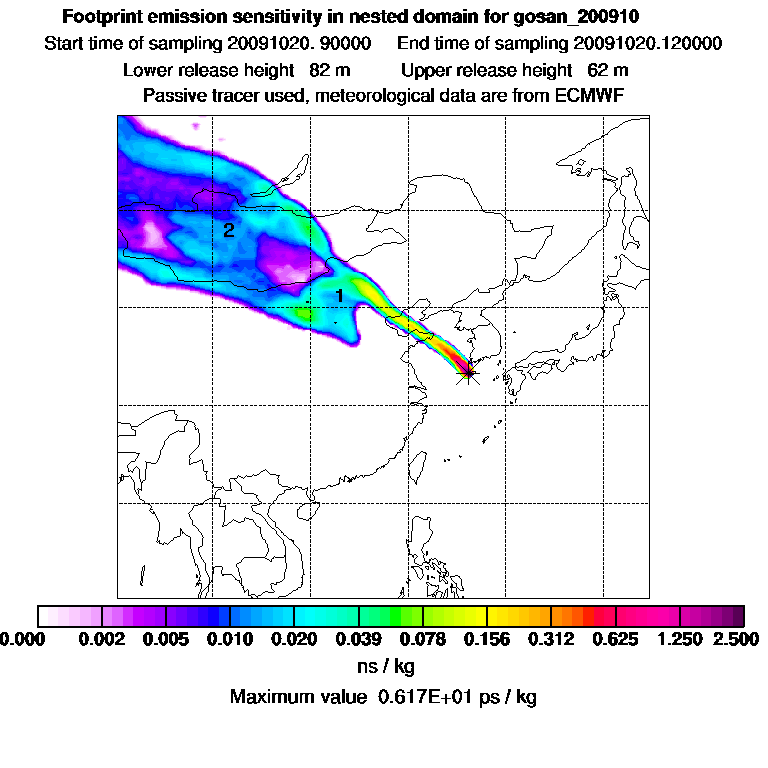 Footprint emission sensitivity in nested domain for gosan_200910
Start time of sampling 20091020. 90000    End time of sampling 20091020.120000
Lower release height 82 m    Upper release height 62 m
Passive tracer used, meteorological data are from ECMWF

2

1

0.000 0.002 0.005 0.010 0.020 0.039 0.078 0.156 0.312 0.625 1.250 2.500
ns / kg
Maximum value 0.617E+01 ps / kg